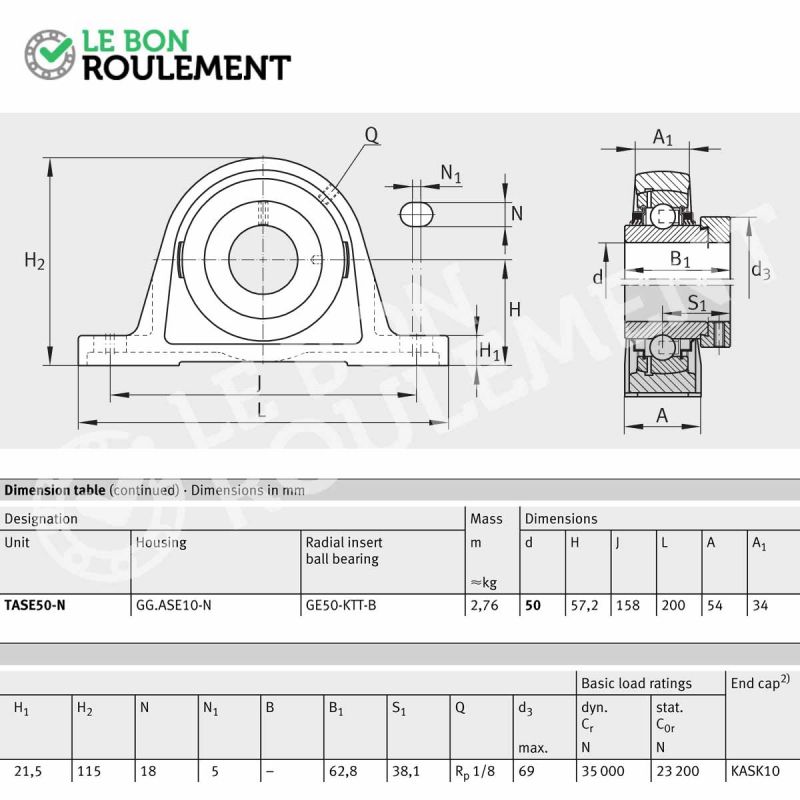 LE BON
ROULEMENT

Q
$N_1$
N
$H_2$
H
$H_1$
J
L
$A_1$
$B_1$
d
$d_3$
$S_1$
A

LE BON ROULEMENT

**Dimension table** (continued) · Dimensions in mm

| Designation | | | Mass | Dimensions | | | | | |
|---|---|---|---|---|---|---|---|---|---|
| Unit | Housing | Radial insert ball bearing | m ≈kg | d | H | J | L | A | $A_1$ |
| **TASE50-N** | GG.ASE10-N | GE50-KTT-B | 2,76 | **50** | 57,2 | 158 | 200 | 54 | 34 |

| | | | | | | | | | Basic load ratings | | End cap$^{2)}$ |
|---|---|---|---|---|---|---|---|---|---|---|---|
| $H_1$ | $H_2$ | N | $N_1$ | B | $B_1$ | $S_1$ | Q | $d_3$ max. | dyn. $C_r$ N | stat. $C_{0r}$ N | |
| 21,5 | 115 | 18 | 5 | – | 62,8 | 38,1 | $R_p$ 1/8 | 69 | 35 000 | 23 200 | KASK10 |